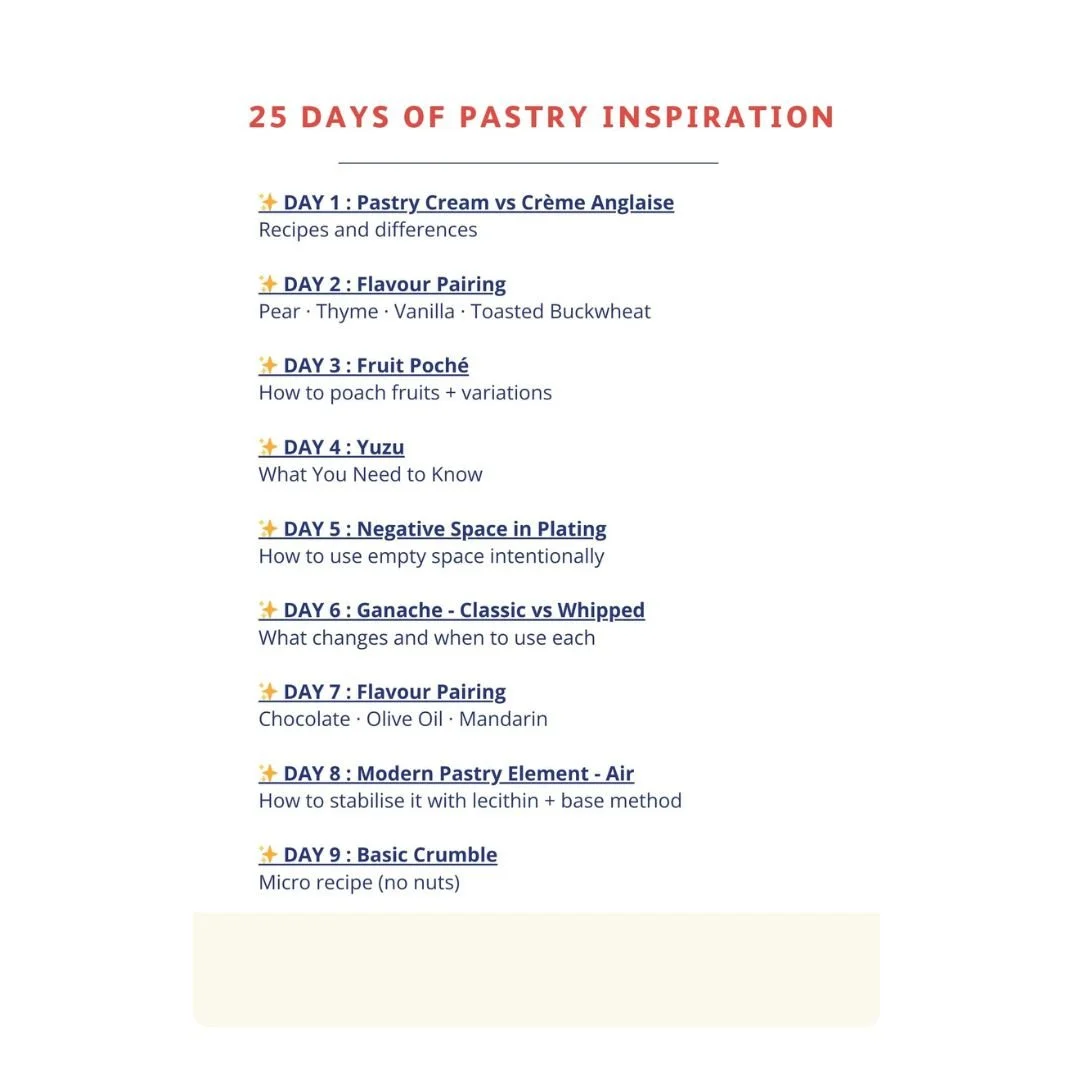 25 DAYS OF PASTRY INSPIRATION

✨ DAY 1 : Pastry Cream vs Crème Anglaise
Recipes and differences

✨ DAY 2 : Flavour Pairing
Pear · Thyme · Vanilla · Toasted Buckwheat

✨ DAY 3 : Fruit Poché
How to poach fruits + variations

✨ DAY 4 : Yuzu
What You Need to Know

✨ DAY 5 : Negative Space in Plating
How to use empty space intentionally

✨ DAY 6 : Ganache - Classic vs Whipped
What changes and when to use each

✨ DAY 7 : Flavour Pairing
Chocolate · Olive Oil · Mandarin

✨ DAY 8 : Modern Pastry Element - Air
How to stabilise it with lecithin + base method

✨ DAY 9 : Basic Crumble
Micro recipe (no nuts)